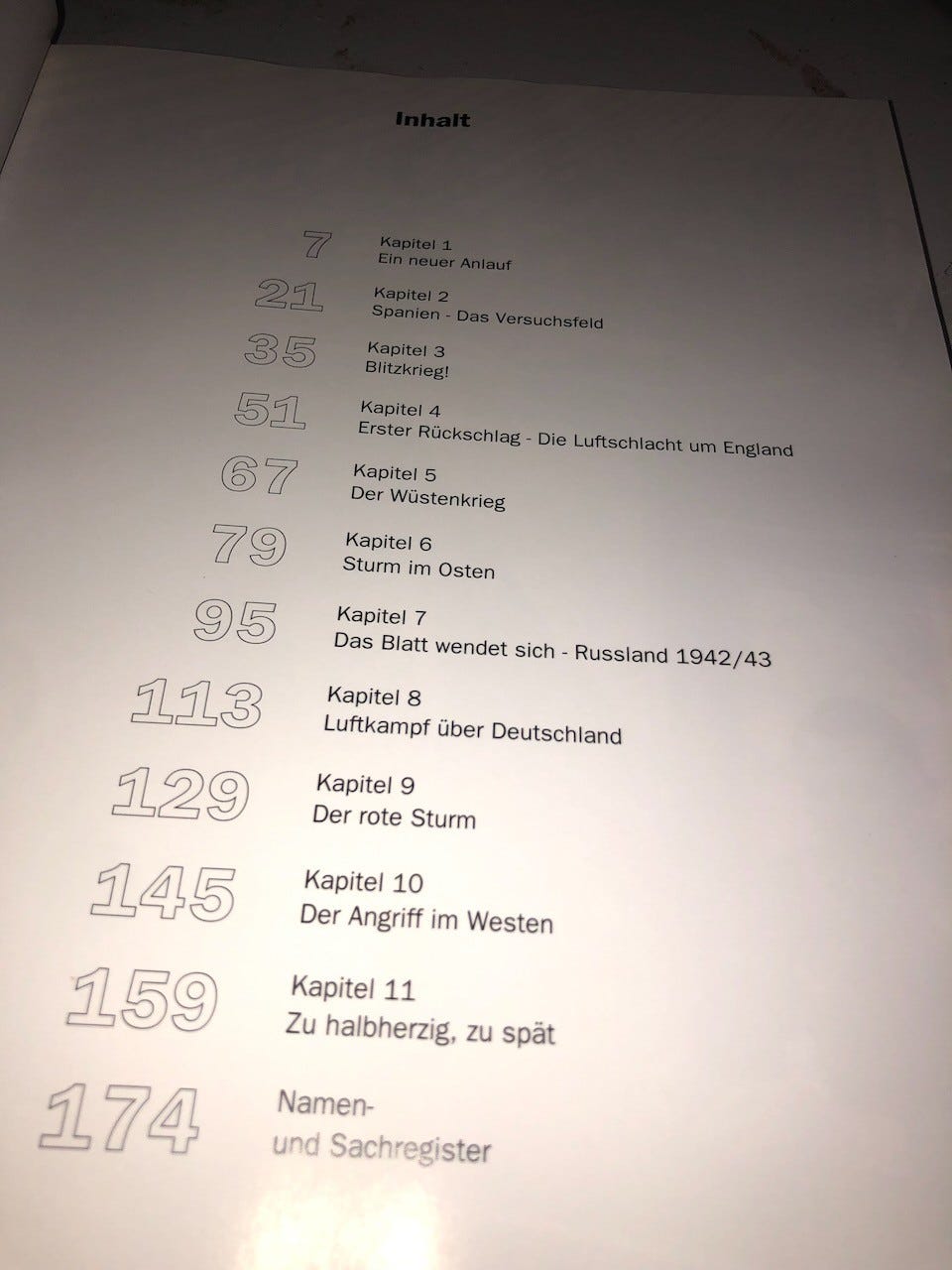 Inhalt

7
Kapitel 1
Ein neuer Anlauf

21
Kapitel 2
Spanien - Das Versuchsfeld

35
Kapitel 3
Blitzkrieg!

51
Kapitel 4
Erster Rückschlag - Die Luftschlacht um England

67
Kapitel 5
Der Wüstenkrieg

79
Kapitel 6
Sturm im Osten

95
Kapitel 7
Das Blatt wendet sich - Russland 1942/43

113
Kapitel 8
Luftkampf über Deutschland

129
Kapitel 9
Der rote Sturm

145
Kapitel 10
Der Angriff im Westen

159
Kapitel 11
Zu halbherzig, zu spät

174
Namen-
und Sachregister